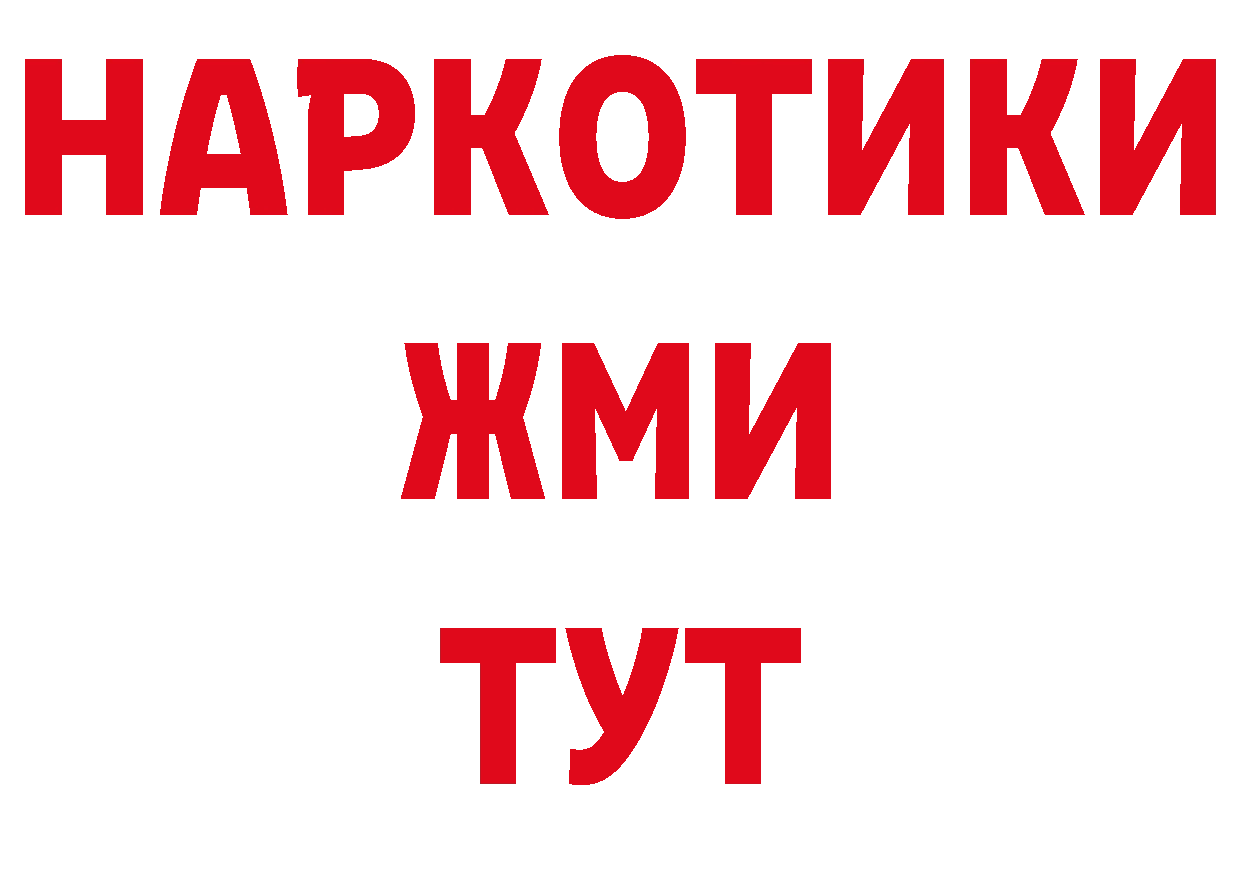 НАРКОТИКИ
ЖМИ
ТУТ